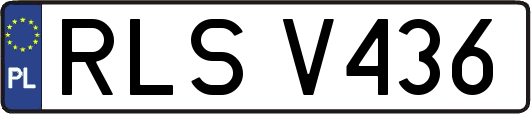 PL
RLS V436